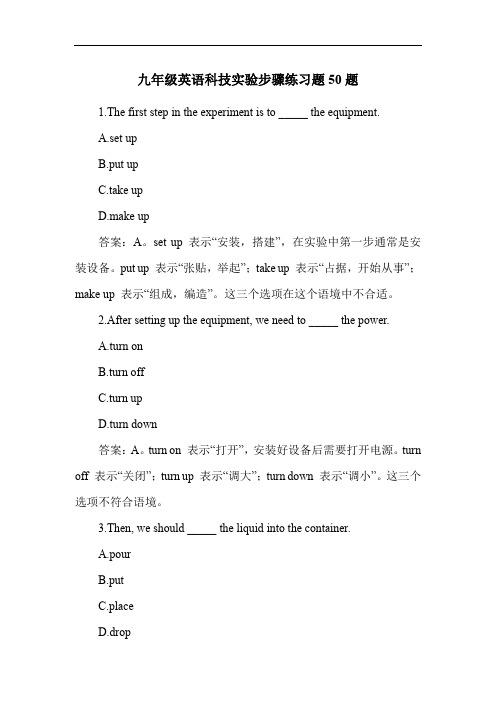 九年级英语科技实验步骤练习题 50 题

1.The first step in the experiment is to _____ the equipment.

A.set up

B.put up

C.take up

D.make up

答案：A。set up 表示“安装，搭建”，在实验中第一步通常是安装设备。put up 表示“张贴，举起”；take up 表示“占据，开始从事”；make up 表示“组成，编造”。这三个选项在这个语境中不合适。

2.After setting up the equipment, we need to _____ the power.

A.turn on

B.turn off

C.turn up

D.turn down

答案：A。turn on 表示“打开”，安装好设备后需要打开电源。turn off 表示“关闭”；turn up 表示“调大”；turn down 表示“调小”。这三个选项不符合语境。

3.Then, we should _____ the liquid into the container.

A.pour

B.put

C.place

D.drop